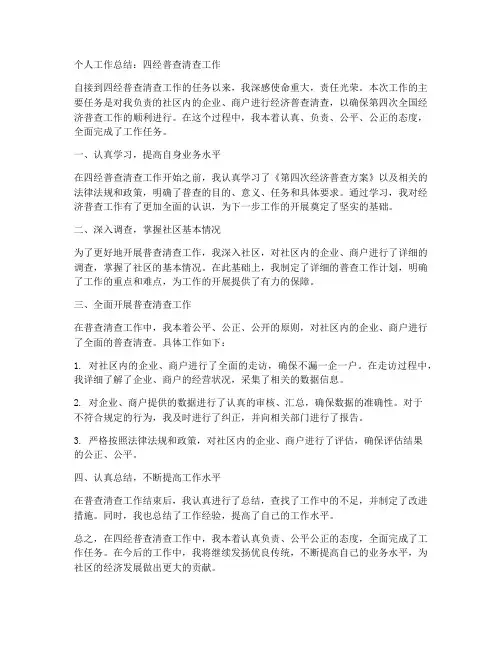 个人工作总结：四经普查清查工作

自接到四经普查清查工作的任务以来，我深感使命重大，责任光荣。本次工作的主要任务是对我负责的社区内的企业、商户进行经济普查清查，以确保第四次全国经济普查工作的顺利进行。在这个过程中，我本着认真、负责、公平、公正的态度，全面完成了工作任务。

一、认真学习，提高自身业务水平

在四经普查清查工作开始之前，我认真学习了《第四次经济普查方案》以及相关的法律法规和政策，明确了普查的目的、意义、任务和具体要求。通过学习，我对经济普查工作有了更加全面的认识，为下一步工作的开展奠定了坚实的基础。

二、深入调查，掌握社区基本情况

为了更好地开展普查清查工作，我深入社区，对社区内的企业、商户进行了详细的调查，掌握了社区的基本情况。在此基础上，我制定了详细的普查工作计划，明确了工作的重点和难点，为工作的开展提供了有力的保障。

三、全面开展普查清查工作

在普查清查工作中，我本着公平、公正、公开的原则，对社区内的企业、商户进行了全面的普查清查。具体工作如下：

1. 对社区内的企业、商户进行了全面的走访，确保不漏一企一户。在走访过程中，我详细了解了企业、商户的经营状况，采集了相关的数据信息。

2. 对企业、商户提供的数据进行了认真的审核、汇总，确保数据的准确性。对于不符合规定的行为，我及时进行了纠正，并向相关部门进行了报告。

3. 严格按照法律法规和政策，对社区内的企业、商户进行了评估，确保评估结果的公正、公平。

四、认真总结，不断提高工作水平

在普查清查工作结束后，我认真进行了总结，查找了工作中的不足，并制定了改进措施。同时，我也总结了工作经验，提高了自己的工作水平。

总之，在四经普查清查工作中，我本着认真负责、公平公正的态度，全面完成了工作任务。在今后的工作中，我将继续发扬优良传统，不断提高自己的业务水平，为社区的经济发展做出更大的贡献。